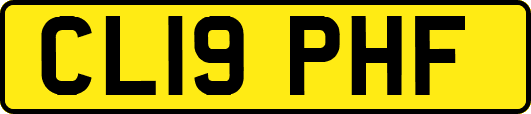 CL19 PHF